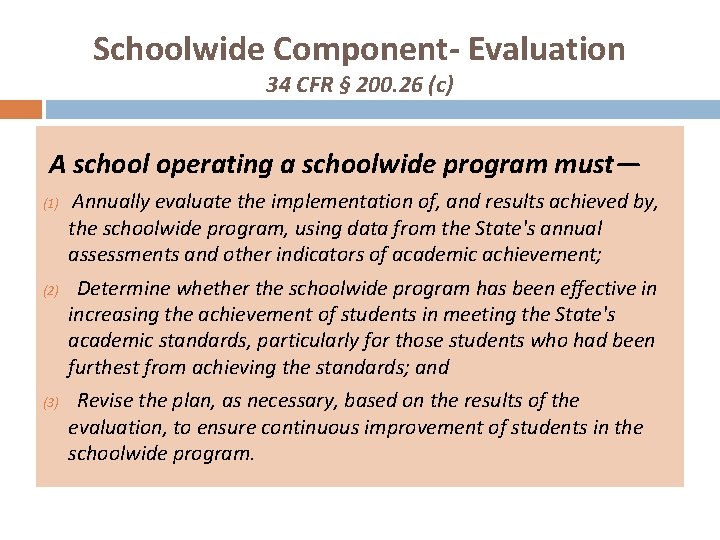 Schoolwide Component- Evaluation
34 CFR § 200.26 (c)

A school operating a schoolwide program must—

(1) Annually evaluate the implementation of, and results achieved by, the schoolwide program, using data from the State's annual assessments and other indicators of academic achievement;

(2) Determine whether the schoolwide program has been effective in increasing the achievement of students in meeting the State's academic standards, particularly for those students who had been furthest from achieving the standards; and

(3) Revise the plan, as necessary, based on the results of the evaluation, to ensure continuous improvement of students in the schoolwide program.